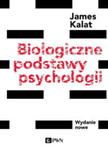 James Kalat

Biologiczne podstawy psychologii

Wydanie nowe

PWN